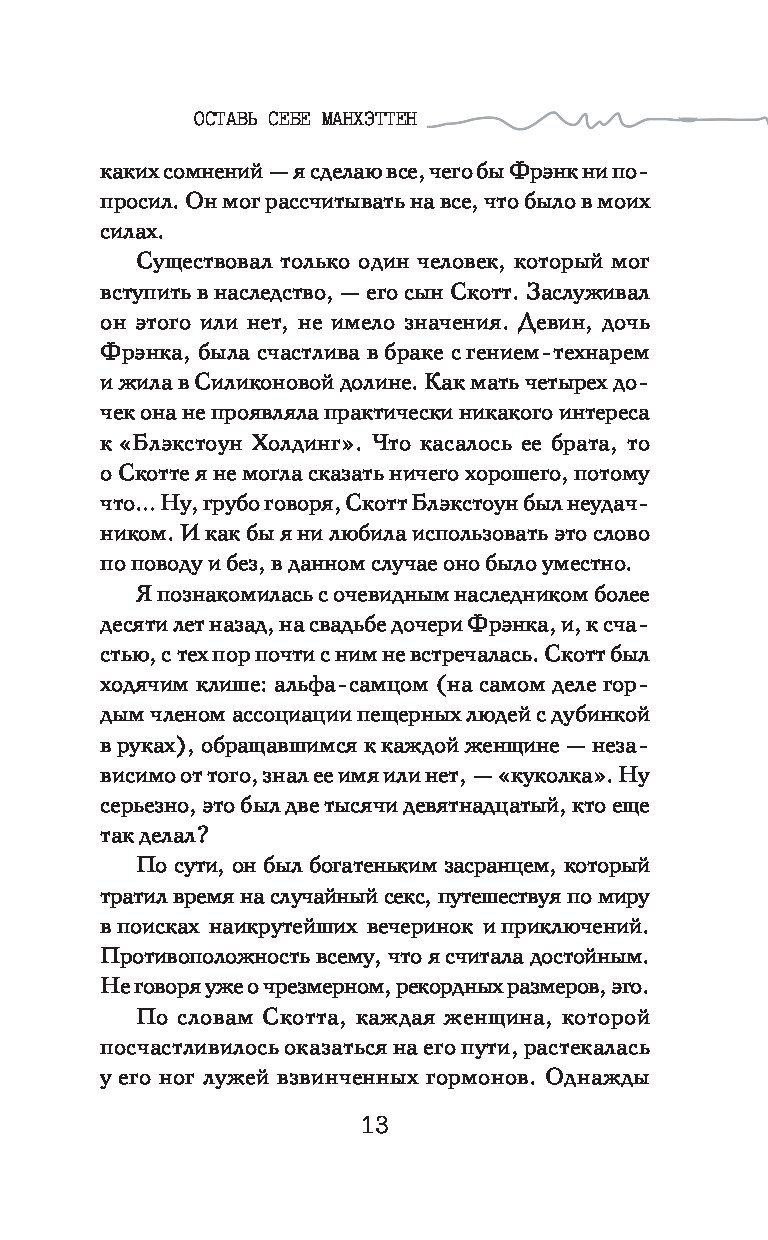 ОСТАВЬ СЕБЕ МАНХЭТТЕН

каких сомнений — я сделаю все, чего бы Фрэнк ни попросил. Он мог рассчитывать на все, что было в моих силах.

Существовал только один человек, который мог вступить в наследство, — его сын Скотт. Заслуживал он этого или нет, не имело значения. Девин, дочь Фрэнка, была счастлива в браке с гением-технарем и жила в Силиконовой долине. Как мать четырех дочек она не проявляла практически никакого интереса к «Блэкстоун Холдинг». Что касалось ее брата, то о Скотте я не могла сказать ничего хорошего, потому что... Ну, грубо говоря, Скотт Блэкстоун был неудачником. И как бы я ни любила использовать это слово по поводу и без, в данном случае оно было уместно.

Я познакомилась с очевидным наследником более десяти лет назад, на свадьбе дочери Фрэнка, и, к счастью, с тех пор почти с ним не встречалась. Скотт был ходячим клише: альфа-самцом (на самом деле гордым членом ассоциации пещерных людей с дубинкой в руках), обращавшимся к каждой женщине — независимо от того, знал ее имя или нет, — «куколка». Ну серьезно, это был две тысячи девятнадцатый, кто еще так делал?

По сути, он был богатеньким засранцем, который тратил время на случайный секс, путешествуя по миру в поисках наикрутейших вечеринок и приключений. Противоположность всему, что я считала достойным. Не говоря уже о чрезмерном, рекордных размеров, эго.

По словам Скотта, каждая женщина, которой посчастливилось оказаться на его пути, растекалась у его ног лужей взвинченных гормонов. Однажды

13